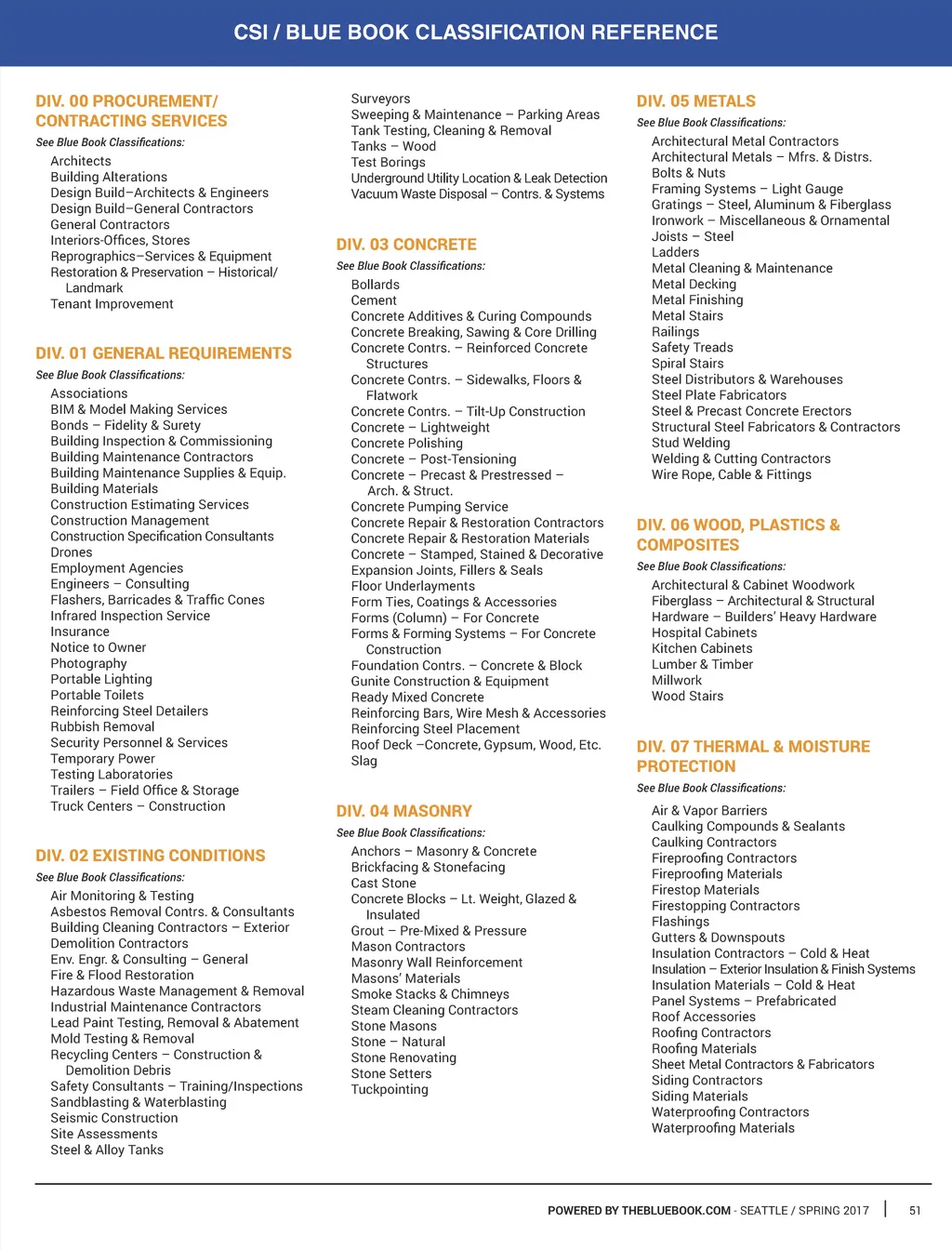 CSI / BLUE BOOK CLASSIFICATION REFERENCE

DIV. 00 PROCUREMENT/ CONTRACTING SERVICES
See Blue Book Classifications:
Architects
Building Alterations
Design Build–Architects & Engineers
Design Build–General Contractors
General Contractors
Interiors-Offices, Stores
Reprographics–Services & Equipment
Restoration & Preservation – Historical/ Landmark
Tenant Improvement

DIV. 01 GENERAL REQUIREMENTS
See Blue Book Classifications:
Associations
BIM & Model Making Services
Bonds – Fidelity & Surety
Building Inspection & Commissioning
Building Maintenance Contractors
Building Maintenance Supplies & Equip.
Building Materials
Construction Estimating Services
Construction Management
Construction Specification Consultants
Drones
Employment Agencies
Engineers – Consulting
Flashers, Barricades & Traffic Cones
Infrared Inspection Service
Insurance
Notice to Owner
Photography
Portable Lighting
Portable Toilets
Reinforcing Steel Detailers
Rubbish Removal
Security Personnel & Services
Temporary Power
Testing Laboratories
Trailers – Field Office & Storage
Truck Centers – Construction

DIV. 02 EXISTING CONDITIONS
See Blue Book Classifications:
Air Monitoring & Testing
Asbestos Removal Contrs. & Consultants
Building Cleaning Contractors – Exterior
Demolition Contractors
Env. Engr. & Consulting – General
Fire & Flood Restoration
Hazardous Waste Management & Removal
Industrial Maintenance Contractors
Lead Paint Testing, Removal & Abatement
Mold Testing & Removal
Recycling Centers – Construction & Demolition Debris
Safety Consultants – Training/Inspections
Sandblasting & Waterblasting
Seismic Construction
Site Assessments
Steel & Alloy Tanks

Surveyors
Sweeping & Maintenance – Parking Areas
Tank Testing, Cleaning & Removal
Tanks – Wood
Test Borings
Underground Utility Location & Leak Detection
Vacuum Waste Disposal – Contrs. & Systems

DIV. 03 CONCRETE
See Blue Book Classifications:
Bollards
Cement
Concrete Additives & Curing Compounds
Concrete Breaking, Sawing & Core Drilling
Concrete Contrs. – Reinforced Concrete Structures
Concrete Contrs. – Sidewalks, Floors & Flatwork
Concrete Contrs. – Tilt-Up Construction
Concrete – Lightweight
Concrete Polishing
Concrete – Post-Tensioning
Concrete – Precast & Prestressed – Arch. & Struct.
Concrete Pumping Service
Concrete Repair & Restoration Contractors
Concrete Repair & Restoration Materials
Concrete – Stamped, Stained & Decorative
Expansion Joints, Fillers & Seals
Floor Underlayments
Form Ties, Coatings & Accessories
Forms (Column) – For Concrete
Forms & Forming Systems – For Concrete Construction
Foundation Contrs. – Concrete & Block
Gunite Construction & Equipment
Ready Mixed Concrete
Reinforcing Bars, Wire Mesh & Accessories
Reinforcing Steel Placement
Roof Deck –Concrete, Gypsum, Wood, Etc.
Slag

DIV. 04 MASONRY
See Blue Book Classifications:
Anchors – Masonry & Concrete
Brickfacing & Stonefacing
Cast Stone
Concrete Blocks – Lt. Weight, Glazed & Insulated
Grout – Pre-Mixed & Pressure
Mason Contractors
Masonry Wall Reinforcement
Masons' Materials
Smoke Stacks & Chimneys
Steam Cleaning Contractors
Stone Masons
Stone – Natural
Stone Renovating
Stone Setters
Tuckpointing

DIV. 05 METALS
See Blue Book Classifications:
Architectural Metal Contractors
Architectural Metals – Mfrs. & Distrs.
Bolts & Nuts
Framing Systems – Light Gauge
Gratings – Steel, Aluminum & Fiberglass
Ironwork – Miscellaneous & Ornamental
Joists – Steel
Ladders
Metal Cleaning & Maintenance
Metal Decking
Metal Finishing
Metal Stairs
Railings
Safety Treads
Spiral Stairs
Steel Distributors & Warehouses
Steel Plate Fabricators
Steel & Precast Concrete Erectors
Structural Steel Fabricators & Contractors
Stud Welding
Welding & Cutting Contractors
Wire Rope, Cable & Fittings

DIV. 06 WOOD, PLASTICS & COMPOSITES
See Blue Book Classifications:
Architectural & Cabinet Woodwork
Fiberglass – Architectural & Structural
Hardware – Builders' Heavy Hardware
Hospital Cabinets
Kitchen Cabinets
Lumber & Timber
Millwork
Wood Stairs

DIV. 07 THERMAL & MOISTURE PROTECTION
See Blue Book Classifications:
Air & Vapor Barriers
Caulking Compounds & Sealants
Caulking Contractors
Fireproofing Contractors
Fireproofing Materials
Firestop Materials
Firestopping Contractors
Flashings
Gutters & Downspouts
Insulation Contractors – Cold & Heat
Insulation – Exterior Insulation & Finish Systems
Insulation Materials – Cold & Heat
Panel Systems – Prefabricated
Roof Accessories
Roofing Contractors
Roofing Materials
Sheet Metal Contractors & Fabricators
Siding Contractors
Siding Materials
Waterproofing Contractors
Waterproofing Materials

POWERED BY THEBLUEBOOK.COM - SEATTLE / SPRING 2017 | 51